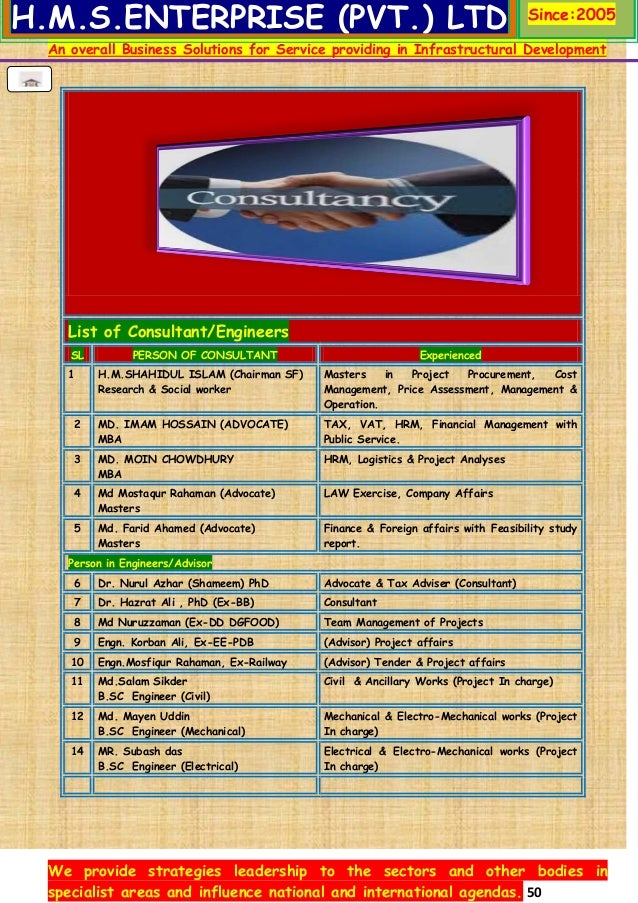 H.M.S.ENTERPRISE (PVT.) LTD Since:2005

An overall Business Solutions for Service providing in Infrastructural Development

Consultancy

List of Consultant/Engineers

| SL | PERSON OF CONSULTANT | Experienced |
|---|---|---|
| 1 | H.M.SHAHIDUL ISLAM (Chairman SF) Research & Social worker | Masters in Project Procurement, Cost Management, Price Assessment, Management & Operation. |
| 2 | MD. IMAM HOSSAIN (ADVOCATE) MBA | TAX, VAT, HRM, Financial Management with Public Service. |
| 3 | MD. MOIN CHOWDHURY MBA | HRM, Logistics & Project Analyses |
| 4 | Md Mostaqur Rahaman (Advocate) Masters | LAW Exercise, Company Affairs |
| 5 | Md. Farid Ahamed (Advocate) Masters | Finance & Foreign affairs with Feasibility study report. |
| Person in Engineers/Advisor | | |
| 6 | Dr. Nurul Azhar (Shameem) PhD | Advocate & Tax Adviser (Consultant) |
| 7 | Dr. Hazrat Ali , PhD (Ex-BB) | Consultant |
| 8 | Md Nuruzzaman (Ex-DD DGFOOD) | Team Management of Projects |
| 9 | Engn. Korban Ali, Ex-EE-PDB | (Advisor) Project affairs |
| 10 | Engn.Mosfiqur Rahaman, Ex-Railway | (Advisor) Tender & Project affairs |
| 11 | Md.Salam Sikder B.SC Engineer (Civil) | Civil & Ancillary Works (Project In charge) |
| 12 | Md. Mayen Uddin B.SC Engineer (Mechanical) | Mechanical & Electro-Mechanical works (Project In charge) |
| 14 | MR. Subash das B.SC Engineer (Electrical) | Electrical & Electro-Mechanical works (Project In charge) |
| | | |

We provide strategies leadership to the sectors and other bodies in specialist areas and influence national and international agendas. 50